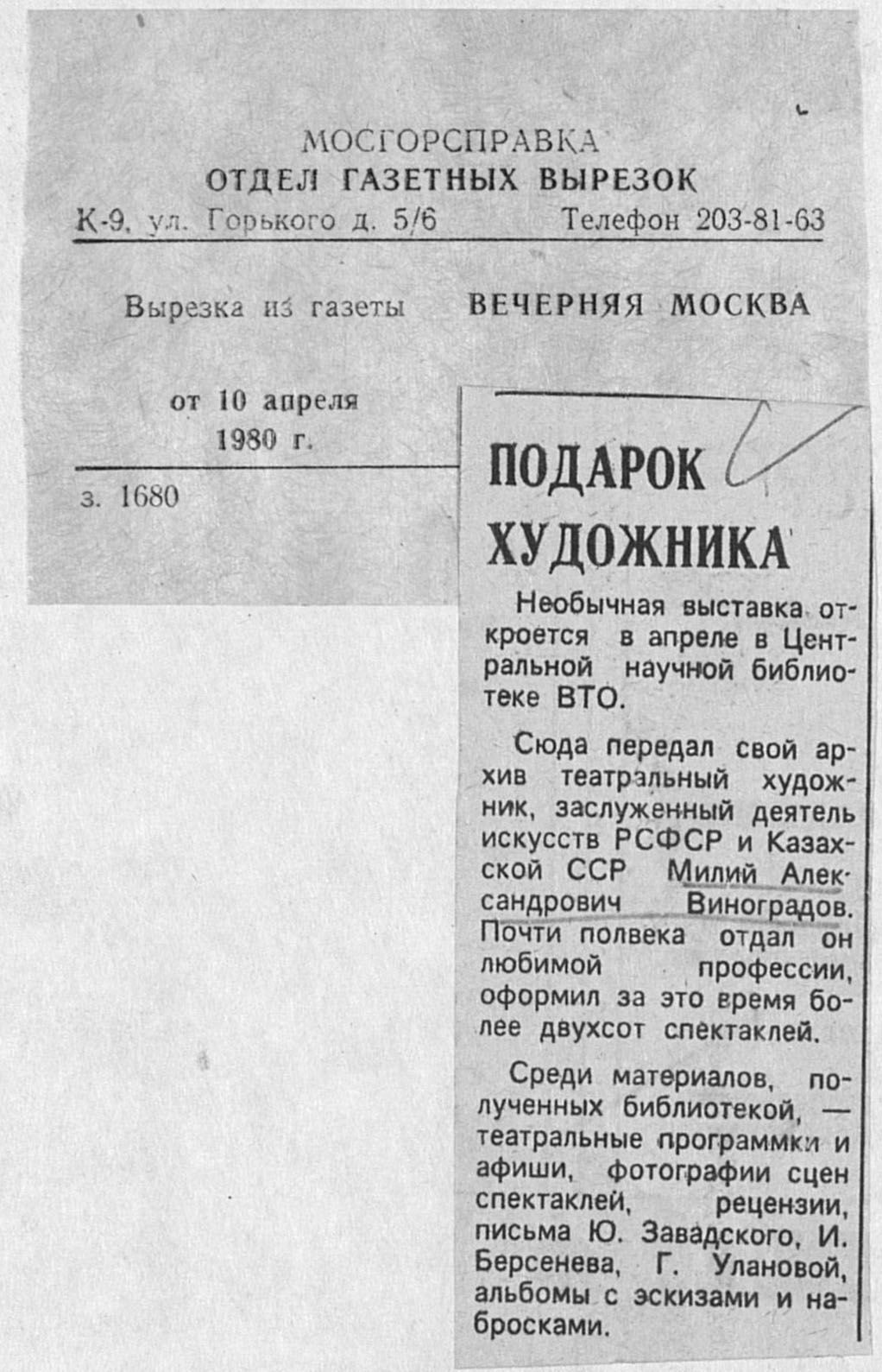 МОСГОРСПРАВКА
ОТДЕЛ ГАЗЕТНЫХ ВЫРЕЗОК
К-9, ул. Горького д. 5/6 Телефон 203-81-63

Вырезка из газеты ВЕЧЕРНЯЯ МОСКВА

от 10 апреля 1980 г.

з. 1680

ПОДАРОК ХУДОЖНИКА

Необычная выставка откроется в апреле в Центральной научной библиотеке ВТО.

Сюда передал свой архив театральный художник, заслуженный деятель искусств РСФСР и Казахской ССР Милий Александрович Виноградов. Почти полвека отдал он любимой профессии, оформил за это время более двухсот спектаклей.

Среди материалов, полученных библиотекой, — театральные программки и афиши, фотографии сцен спектаклей, рецензии, письма Ю. Завадского, И. Берсенева, Г. Улановой, альбомы с эскизами и набросками.